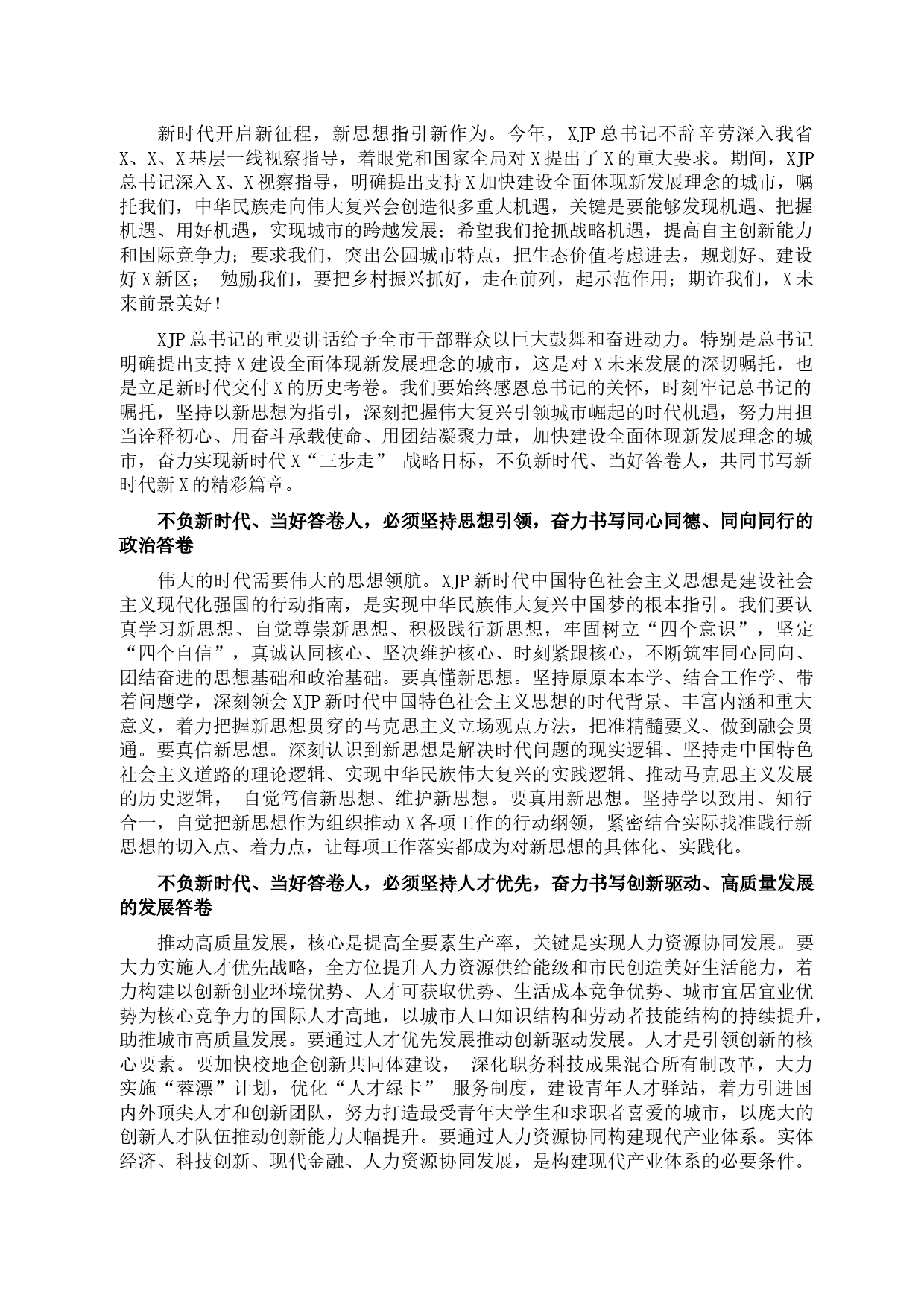 新时代开启新征程，新思想指引新作为。今年，XJP总书记不辞辛劳深入我省X、X、X基层一线视察指导，着眼党和国家全局对X提出了X的重大要求。期间，XJP总书记深入X、X视察指导，明确提出支持X加快建设全面体现新发展理念的城市，嘱托我们，中华民族走向伟大复兴会创造很多重大机遇，关键是要能够发现机遇、把握机遇、用好机遇，实现城市的跨越发展；希望我们抢抓战略机遇，提高自主创新能力和国际竞争力；要求我们，突出公园城市特点，把生态价值考虑进去，规划好、建设好X新区； 勉励我们，要把乡村振兴抓好，走在前列，起示范作用；期许我们，X未来前景美好！

XJP总书记的重要讲话给予全市干部群众以巨大鼓舞和奋进动力。特别是总书记明确提出支持X建设全面体现新发展理念的城市，这是对X未来发展的深切嘱托，也是立足新时代交付X的历史考卷。我们要始终感恩总书记的关怀，时刻牢记总书记的嘱托，坚持以新思想为指引，深刻把握伟大复兴引领城市崛起的时代机遇，努力用担当诠释初心、用奋斗承载使命、用团结凝聚力量，加快建设全面体现新发展理念的城市，奋力实现新时代X“三步走” 战略目标，不负新时代、当好答卷人，共同书写新时代新X的精彩篇章。

不负新时代、当好答卷人，必须坚持思想引领，奋力书写同心同德、同向同行的政治答卷

伟大的时代需要伟大的思想领航。XJP新时代中国特色社会主义思想是建设社会主义现代化强国的行动指南，是实现中华民族伟大复兴中国梦的根本指引。我们要认真学习新思想、自觉尊崇新思想、积极践行新思想，牢固树立“四个意识”，坚定“四个自信”，真诚认同核心、坚决维护核心、时刻紧跟核心，不断筑牢同心同向、团结奋进的思想基础和政治基础。要真懂新思想。坚持原原本本学、结合工作学、带着问题学，深刻领会XJP新时代中国特色社会主义思想的时代背景、丰富内涵和重大意义，着力把握新思想贯穿的马克思主义立场观点方法，把准精髓要义、做到融会贯通。要真信新思想。深刻认识到新思想是解决时代问题的现实逻辑、坚持走中国特色社会主义道路的理论逻辑、实现中华民族伟大复兴的实践逻辑、推动马克思主义发展的历史逻辑， 自觉笃信新思想、维护新思想。要真用新思想。坚持学以致用、知行合一，自觉把新思想作为组织推动X各项工作的行动纲领，紧密结合实际找准践行新思想的切入点、着力点，让每项工作落实都成为对新思想的具体化、实践化。

不负新时代、当好答卷人，必须坚持人才优先，奋力书写创新驱动、高质量发展的发展答卷

推动高质量发展，核心是提高全要素生产率，关键是实现人力资源协同发展。要大力实施人才优先战略，全方位提升人力资源供给能级和市民创造美好生活能力，着力构建以创新创业环境优势、人才可获取优势、生活成本竞争优势、城市宜居宜业优势为核心竞争力的国际人才高地，以城市人口知识结构和劳动者技能结构的持续提升，助推城市高质量发展。要通过人才优先发展推动创新驱动发展。人才是引领创新的核心要素。要加快校地企创新共同体建设， 深化职务科技成果混合所有制改革，大力实施“蓉漂”计划，优化“人才绿卡” 服务制度，建设青年人才驿站，着力引进国内外顶尖人才和创新团队，努力打造最受青年大学生和求职者喜爱的城市，以庞大的创新人才队伍推动创新能力大幅提升。要通过人力资源协同构建现代产业体系。实体经济、科技创新、现代金融、人力资源协同发展，是构建现代产业体系的必要条件。